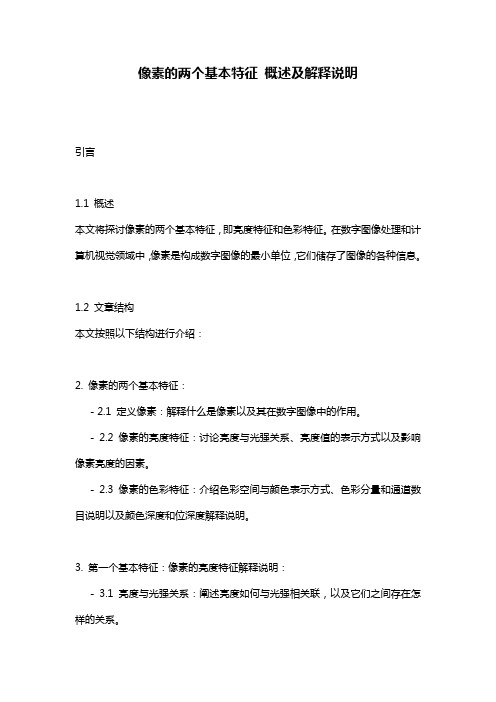 像素的两个基本特征 概述及解释说明

引言

1.1 概述
本文将探讨像素的两个基本特征，即亮度特征和色彩特征。在数字图像处理和计算机视觉领域中，像素是构成数字图像的最小单位，它们储存了图像的各种信息。

1.2 文章结构
本文按照以下结构进行介绍：

2. 像素的两个基本特征：
- 2.1 定义像素：解释什么是像素以及其在数字图像中的作用。
- 2.2 像素的亮度特征：讨论亮度与光强关系、亮度值的表示方式以及影响像素亮度的因素。
- 2.3 像素的色彩特征：介绍色彩空间与颜色表示方式、色彩分量和通道数目说明以及颜色深度和位深度解释说明。

3. 第一个基本特征：像素的亮度特征解释说明：
- 3.1 亮度与光强关系：阐述亮度如何与光强相关联，以及它们之间存在怎样的关系。